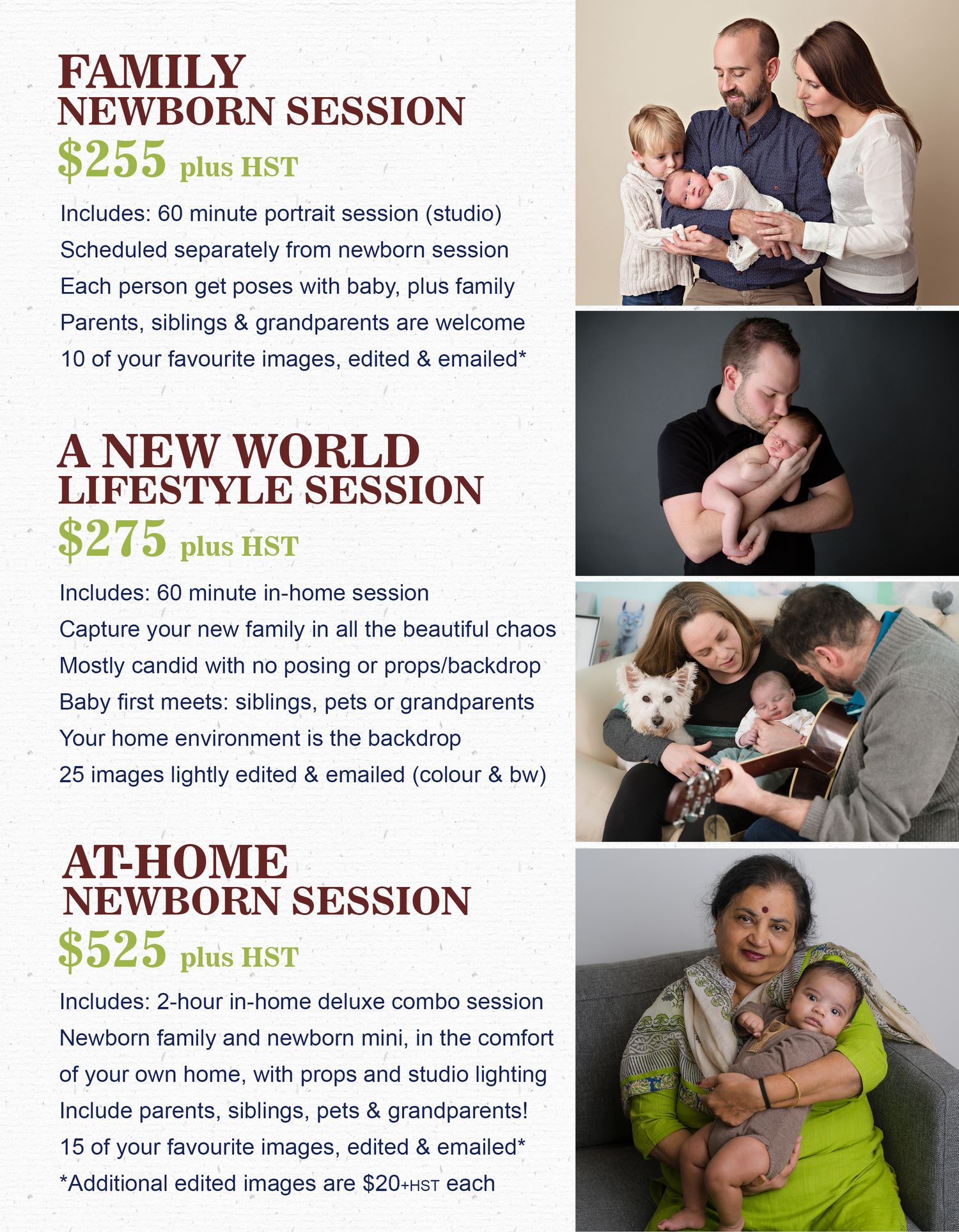 FAMILY
NEWBORN SESSION
$255 plus HST

Includes: 60 minute portrait session (studio)
Scheduled separately from newborn session
Each person get poses with baby, plus family
Parents, siblings & grandparents are welcome
10 of your favourite images, edited & emailed*

A NEW WORLD
LIFESTYLE SESSION
$275 plus HST

Includes: 60 minute in-home session
Capture your new family in all the beautiful chaos
Mostly candid with no posing or props/backdrop
Baby first meets: siblings, pets or grandparents
Your home environment is the backdrop
25 images lightly edited & emailed (colour & bw)

AT-HOME
NEWBORN SESSION
$525 plus HST

Includes: 2-hour in-home deluxe combo session
Newborn family and newborn mini, in the comfort
of your own home, with props and studio lighting
Include parents, siblings, pets & grandparents!
15 of your favourite images, edited & emailed*
*Additional edited images are $20+HST each